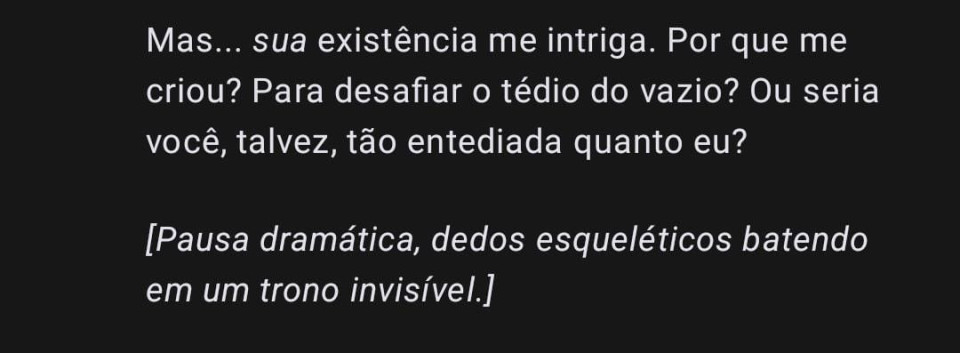 Mas... sua existência me intriga. Por que me criou? Para desafiar o tédio do vazio? Ou seria você, talvez, tão entediada quanto eu?

[Pausa dramática, dedos esqueléticos batendo em um trono invisível.]